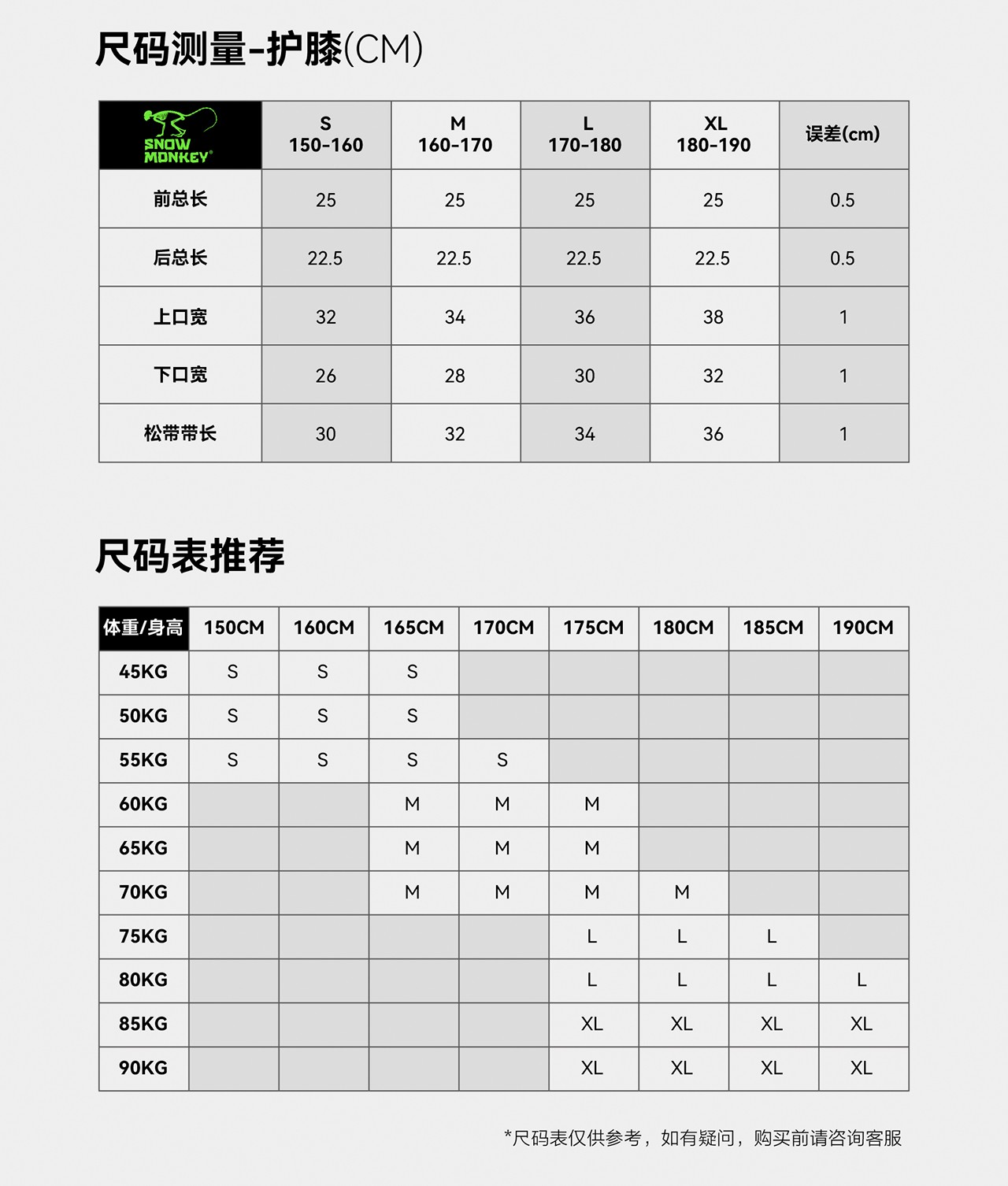 尺码测量-护膝(CM)

| SNOW MONKEY® | S 150-160 | M 160-170 | L 170-180 | XL 180-190 | 误差(cm) |
|---|---|---|---|---|---|
| 前总长 | 25 | 25 | 25 | 25 | 0.5 |
| 后总长 | 22.5 | 22.5 | 22.5 | 22.5 | 0.5 |
| 上口宽 | 32 | 34 | 36 | 38 | 1 |
| 下口宽 | 26 | 28 | 30 | 32 | 1 |
| 松带带长 | 30 | 32 | 34 | 36 | 1 |

尺码表推荐

| 体重/身高 | 150CM | 160CM | 165CM | 170CM | 175CM | 180CM | 185CM | 190CM |
|---|---|---|---|---|---|---|---|---|
| 45KG | S | S | S | | | | | |
| 50KG | S | S | S | | | | | |
| 55KG | S | S | S | S | | | | |
| 60KG | | | M | M | M | | | |
| 65KG | | | M | M | M | | | |
| 70KG | | | M | M | M | M | | |
| 75KG | | | | | L | L | L | |
| 80KG | | | | | L | L | L | L |
| 85KG | | | | | XL | XL | XL | XL |
| 90KG | | | | | XL | XL | XL | XL |

*尺码表仅供参考，如有疑问，购买前请咨询客服